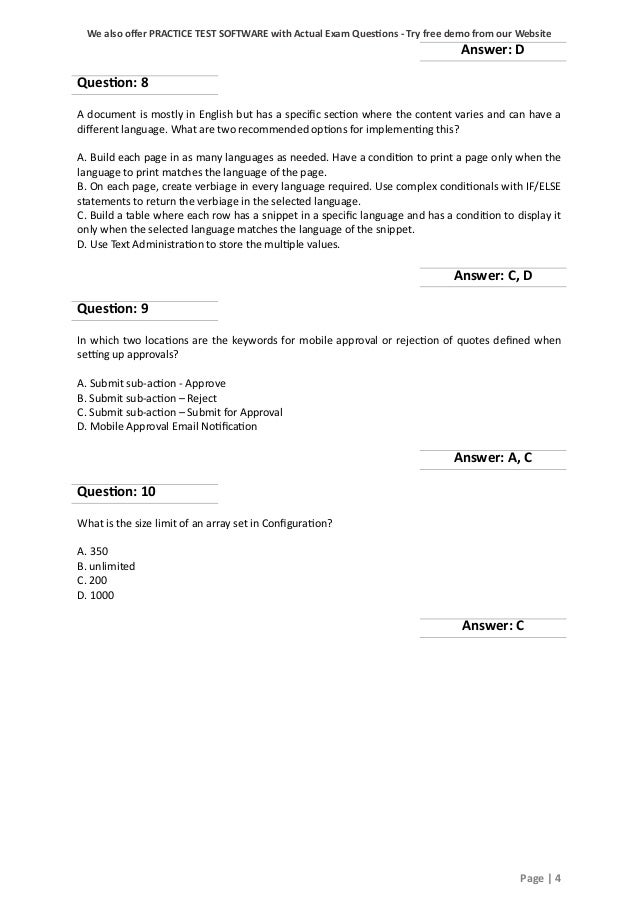 We also offer PRACTICE TEST SOFTWARE with Actual Exam Questions - Try free demo from our Website

Answer: D

Question: 8

A document is mostly in English but has a specific section where the content varies and can have a different language. What are two recommended options for implementing this?

A. Build each page in as many languages as needed. Have a condition to print a page only when the language to print matches the language of the page.
B. On each page, create verbiage in every language required. Use complex conditionals with IF/ELSE statements to return the verbiage in the selected language.
C. Build a table where each row has a snippet in a specific language and has a condition to display it only when the selected language matches the language of the snippet.
D. Use Text Administration to store the multiple values.

Answer: C, D

Question: 9

In which two locations are the keywords for mobile approval or rejection of quotes defined when setting up approvals?

A. Submit sub-action - Approve
B. Submit sub-action – Reject
C. Submit sub-action – Submit for Approval
D. Mobile Approval Email Notification

Answer: A, C

Question: 10

What is the size limit of an array set in Configuration?

A. 350
B. unlimited
C. 200
D. 1000

Answer: C

Page | 4